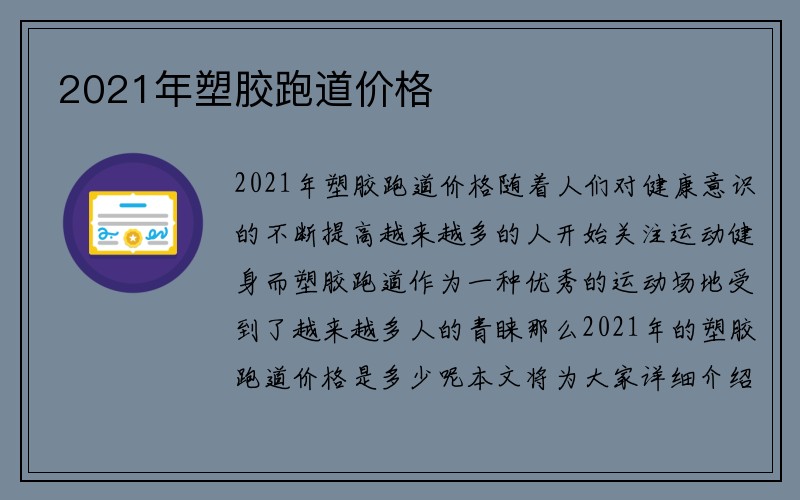 2021年塑胶跑道价格

2021年塑胶跑道价格随着人们对健康意识的不断提高越来越多的人开始关注运动健身而塑胶跑道作为一种优秀的运动场地受到了越来越多人的青睐那么2021年的塑胶跑道价格是多少呢本文将为大家详细介绍